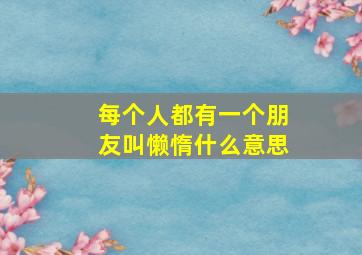 每个人都有一个朋友叫懒惰什么意思